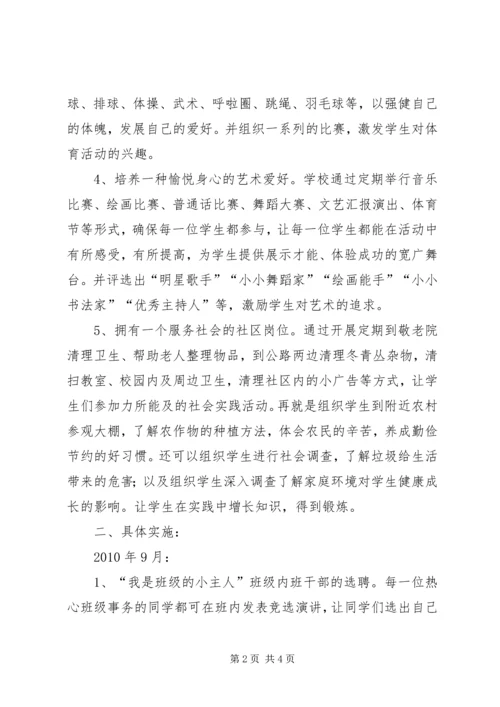 球、排球、体操、武术、呼啦圈、跳绳、羽毛球等，以强健自己的体魄，发展自己的爱好。并组织一系列的比赛，激发学生对体育活动的兴趣。

4、培养一种愉悦身心的艺术爱好。学校通过定期举行音乐比赛、绘画比赛、普通话比赛、舞蹈大赛、文艺汇报演出、体育节等形式，确保每一位学生都参与，让每一位学生都能在活动中有所感受，有所提高，为学生提供展示才能、体验成功的宽广舞台。并评选出“明星歌手”“小小舞蹈家”“绘画能手”“小小书法家”“优秀主持人”等，激励学生对艺术的追求。

5、拥有一个服务社会的社区岗位。通过开展定期到敬老院清理卫生、帮助老人整理物品，到公路两边清理冬青丛杂物，清扫教室、校园内及周边卫生，清理社区内的小广告等方式，让学生们参加力所能及的社会实践活动。再就是组织学生到附近农村参观大棚，了解农作物的种植方法，体会农民的辛苦，养成勤俭节约的好习惯。还可以组织学生进行社会调查，了解垃圾给生活带来的危害；以及组织学生深入调查了解家庭环境对学生健康成长的影响。让学生在实践中增长知识，得到锻炼。

二、具体实施：

2010 年 9 月：

1、“我是班级的小主人”班级内班干部的选聘。每一位热心班级事务的同学都可在班内发表竞选演讲，让同学们选出自己

第 2 页 共 4 页